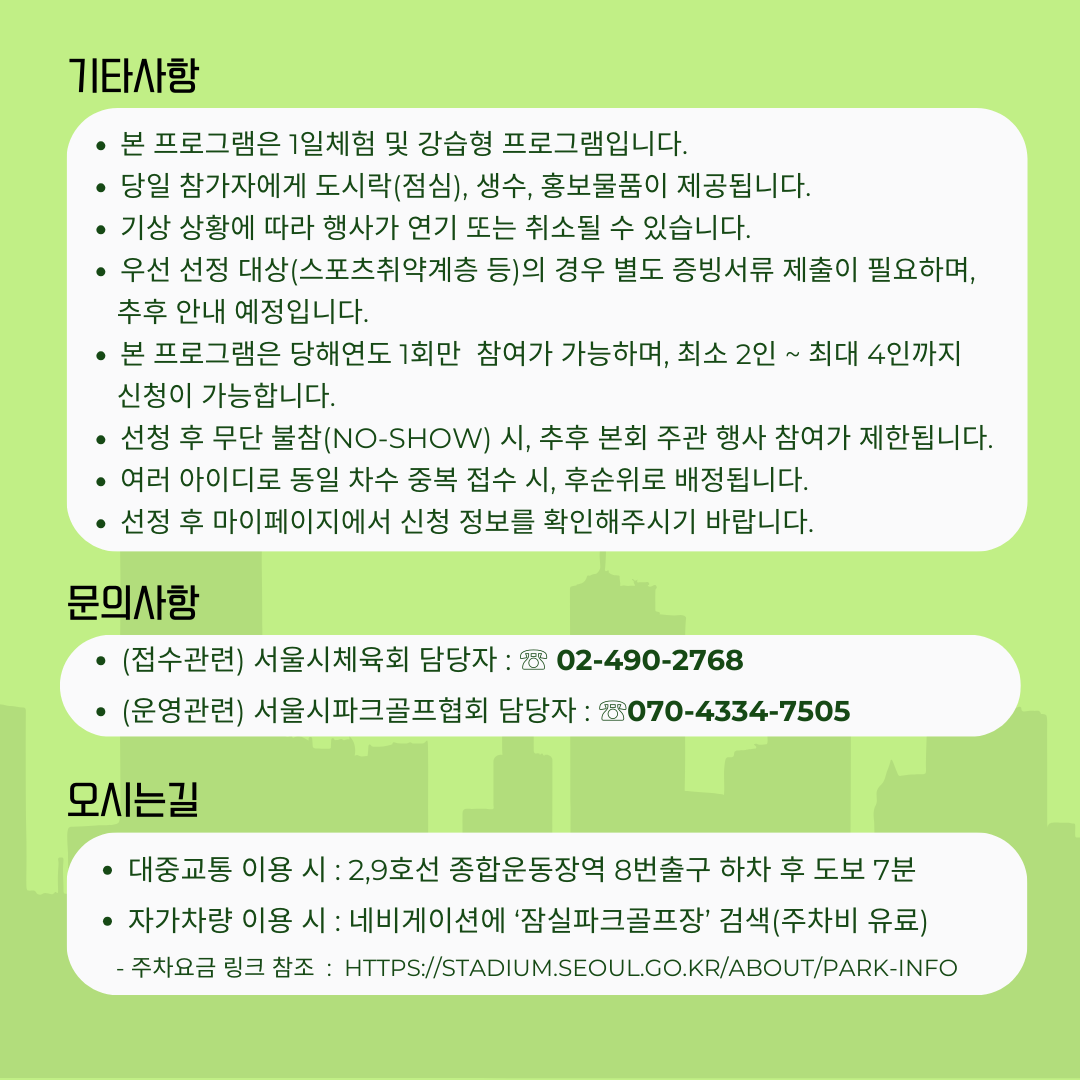 기타사항

- 본 프로그램은 1일체험 및 강습형 프로그램입니다.
- 당일 참가자에게 도시락(점심), 생수, 홍보물품이 제공됩니다.
- 기상 상황에 따라 행사가 연기 또는 취소될 수 있습니다.
- 우선 선정 대상(스포츠취약계층 등)의 경우 별도 증빙서류 제출이 필요하며, 추후 안내 예정입니다.
- 본 프로그램은 당해연도 1회만 참여가 가능하며, 최소 2인 ~ 최대 4인까지 신청이 가능합니다.
- 선청 후 무단 불참(NO-SHOW) 시, 추후 본회 주관 행사 참여가 제한됩니다.
- 여러 아이디로 동일 차수 중복 접수 시, 후순위로 배정됩니다.
- 선정 후 마이페이지에서 신청 정보를 확인해주시기 바랍니다.

문의사항

- (접수관련) 서울시체육회 담당자 : ☏ 02-490-2768
- (운영관련) 서울시파크골프협회 담당자 : ☏070-4334-7505

오시는길

- 대중교통 이용 시 : 2,9호선 종합운동장역 8번출구 하차 후 도보 7분
- 자가차량 이용 시 : 네비게이션에 ‘잠실파크골프장’ 검색(주차비 유료)

- 주차요금 링크 참조 : HTTPS://STADIUM.SEOUL.GO.KR/ABOUT/PARK-INFO